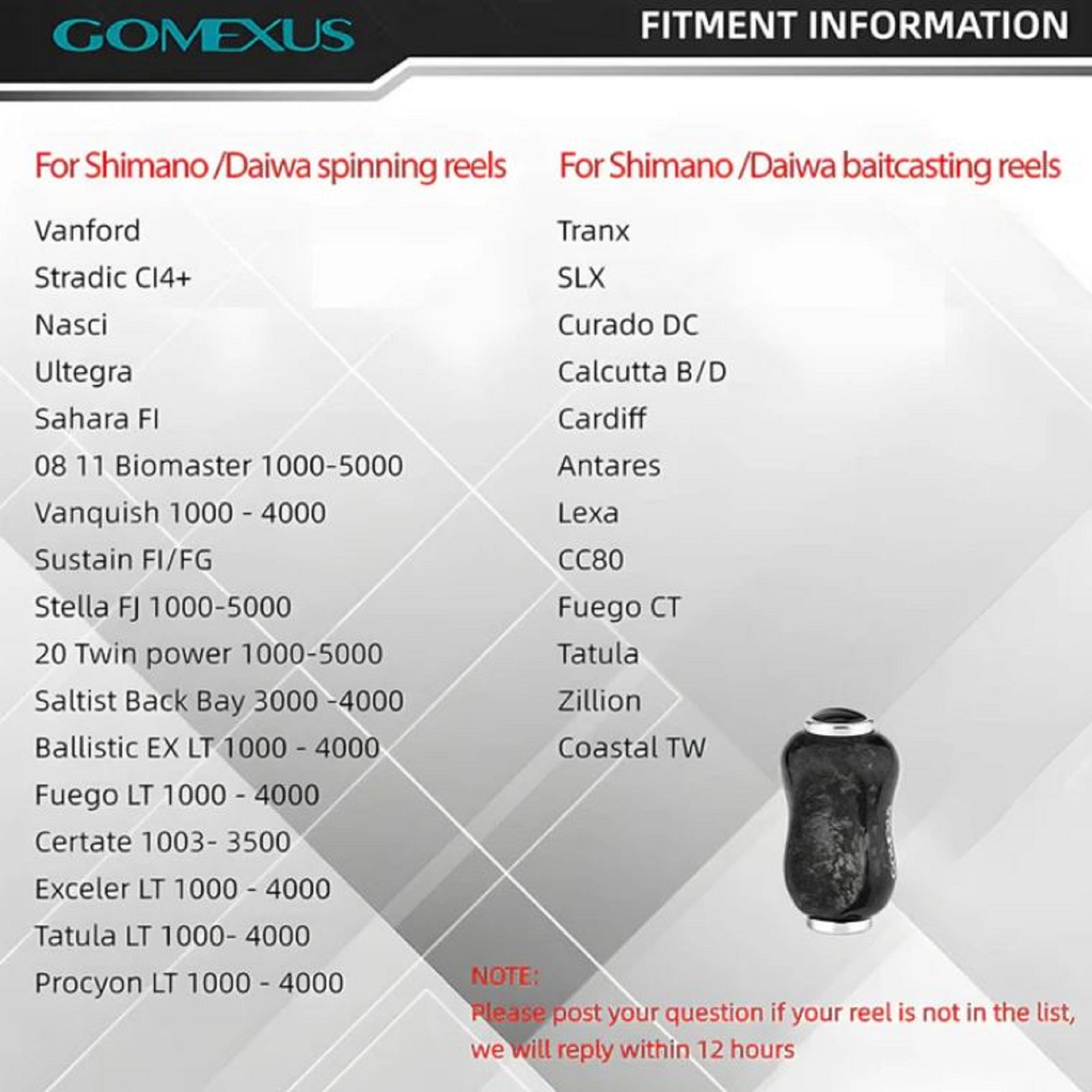 GOMEXUS

FITMENT INFORMATION

For Shimano /Daiwa spinning reels

Vanford
Stradic CI4+
Nasci
Ultegra
Sahara FI
08 11 Biomaster 1000-5000
Vanquish 1000 - 4000
Sustain FI/FG
Stella FJ 1000-5000
20 Twin power 1000-5000
Saltist Back Bay 3000 -4000
Ballistic EX LT 1000 - 4000
Fuego LT 1000 - 4000
Certate 1003- 3500
Exceler LT 1000 - 4000
Tatula LT 1000- 4000
Procyon LT 1000 - 4000

For Shimano /Daiwa baitcasting reels

Tranx
SLX
Curado DC
Calcutta B/D
Cardiff
Antares
Lexa
CC80
Fuego CT
Tatula
Zillion
Coastal TW

NOTE:
Please post your question if your reel is not in the list, we will reply within 12 hours